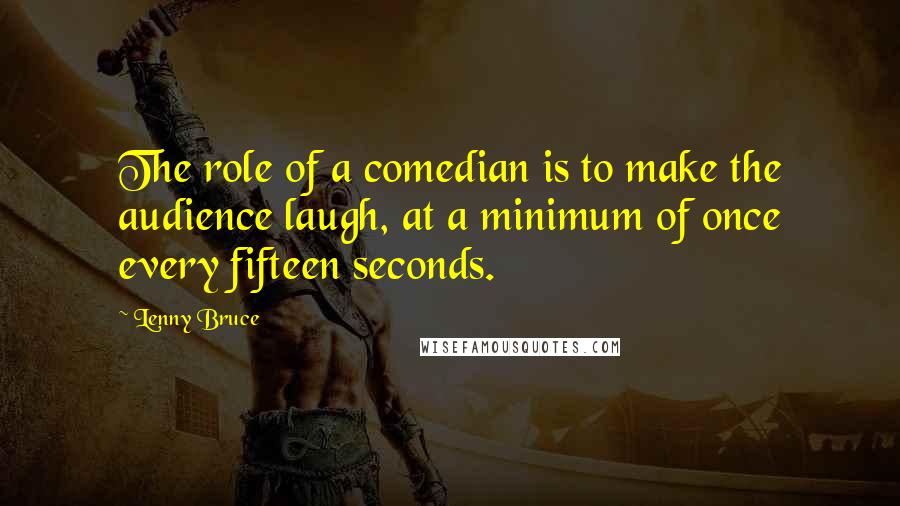 The role of a comedian is to make the audience laugh, at a minimum of once every fifteen seconds.

~ Lenny Bruce

WISEFAMOUSQUOTES.COM